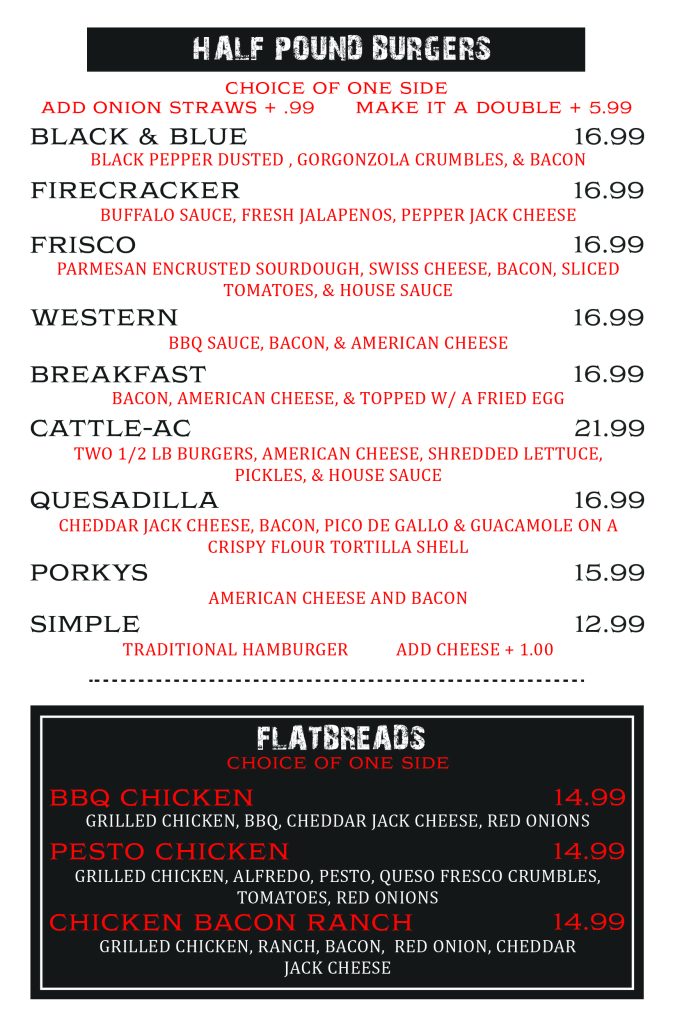 HALF POUND BURGERS

CHOICE OF ONE SIDE
ADD ONION STRAWS + .99 MAKE IT A DOUBLE + 5.99

BLACK & BLUE 16.99
BLACK PEPPER DUSTED , GORGONZOLA CRUMBLES, & BACON

FIRECRACKER 16.99
BUFFALO SAUCE, FRESH JALAPENOS, PEPPER JACK CHEESE

FRISCO 16.99
PARMESAN ENCRUSTED SOURDOUGH, SWISS CHEESE, BACON, SLICED TOMATOES, & HOUSE SAUCE

WESTERN 16.99
BBQ SAUCE, BACON, & AMERICAN CHEESE

BREAKFAST 16.99
BACON, AMERICAN CHEESE, & TOPPED W/ A FRIED EGG

CATTLE-AC 21.99
TWO 1/2 LB BURGERS, AMERICAN CHEESE, SHREDDED LETTUCE, PICKLES, & HOUSE SAUCE

QUESADILLA 16.99
CHEDDAR JACK CHEESE, BACON, PICO DE GALLO & GUACAMOLE ON A CRISPY FLOUR TORTILLA SHELL

PORKYS 15.99
AMERICAN CHEESE AND BACON

SIMPLE 12.99
TRADITIONAL HAMBURGER ADD CHEESE + 1.00

FLATBREADS
CHOICE OF ONE SIDE

BBQ CHICKEN 14.99
GRILLED CHICKEN, BBQ, CHEDDAR JACK CHEESE, RED ONIONS

PESTO CHICKEN 14.99
GRILLED CHICKEN, ALFREDO, PESTO, QUESO FRESCO CRUMBLES, TOMATOES, RED ONIONS

CHICKEN BACON RANCH 14.99
GRILLED CHICKEN, RANCH, BACON, RED ONION, CHEDDAR JACK CHEESE